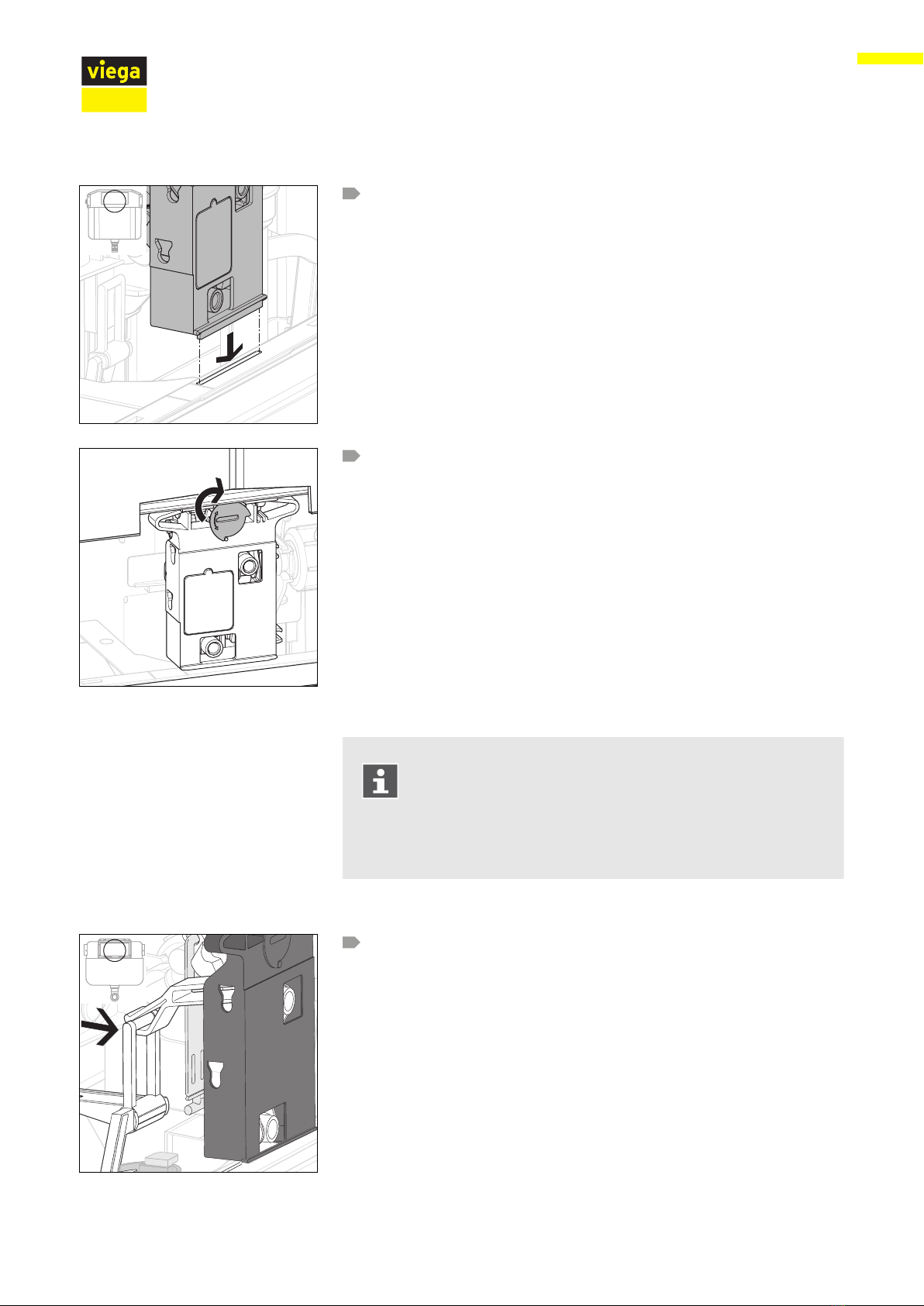 viega